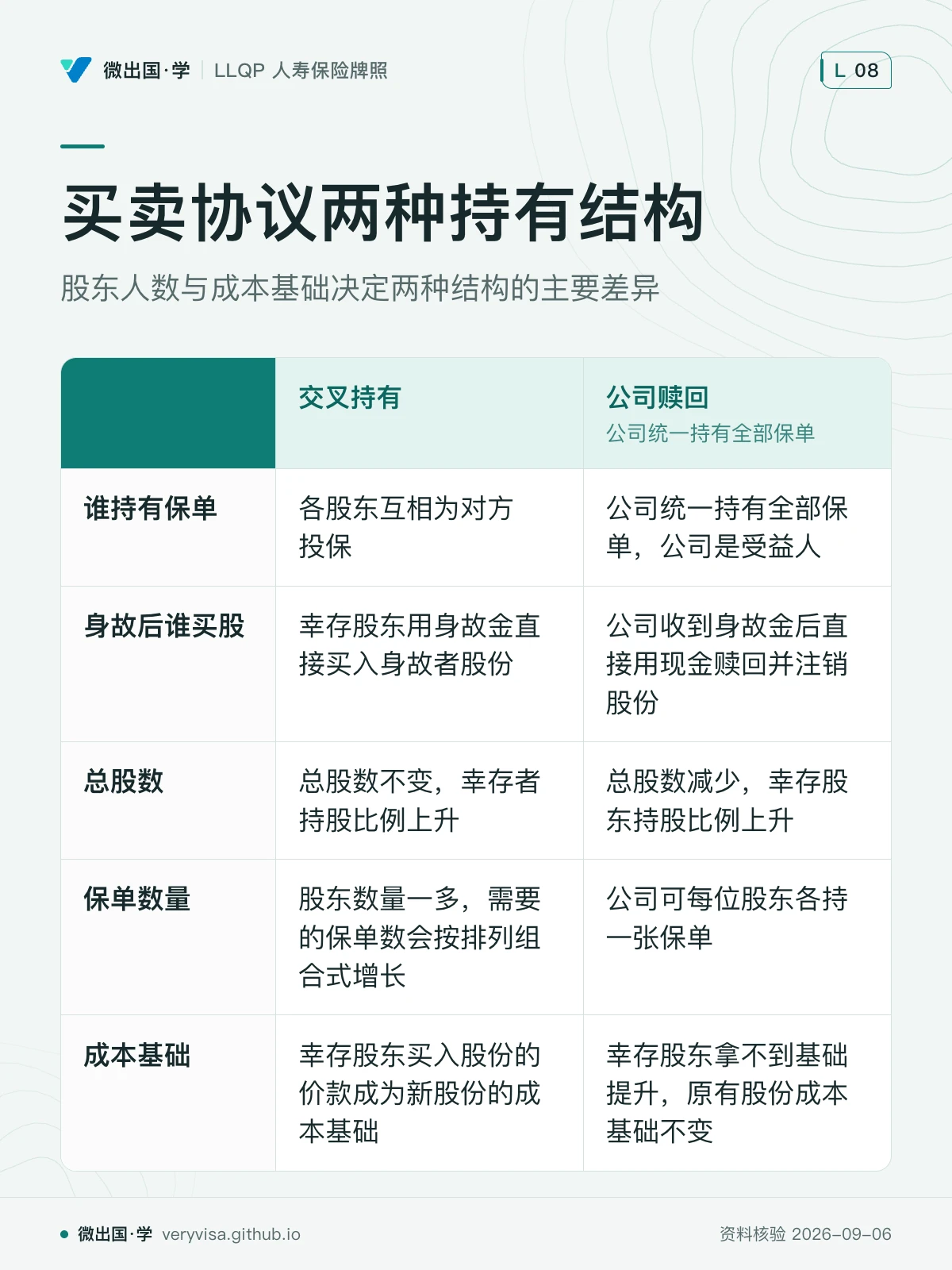 微出国·学 | LLQP 人寿保险牌照

L 08

买卖协议两种持有结构

股东人数与成本基础决定两种结构的主要差异

| | 交叉持有 | 公司赎回 公司统一持有全部保单 |
|---|---|---|
| 谁持有保单 | 各股东互相为对方投保 | 公司统一持有全部保单，公司是受益人 |
| 身故后谁买股 | 幸存股东用身故金直接买入身故者股份 | 公司收到身故金后直接用现金赎回并注销股份 |
| 总股数 | 总股数不变，幸存者持股比例上升 | 总股数减少，幸存股东持股比例上升 |
| 保单数量 | 股东数量一多，需要的保单数会按排列组合式增长 | 公司可每位股东各持一张保单 |
| 成本基础 | 幸存股东买入股份的价款成为新股份的成本基础 | 幸存股东拿不到基础提升，原有股份成本基础不变 |

微出国·学 veryvisa.github.io

资料核验 2026-09-06